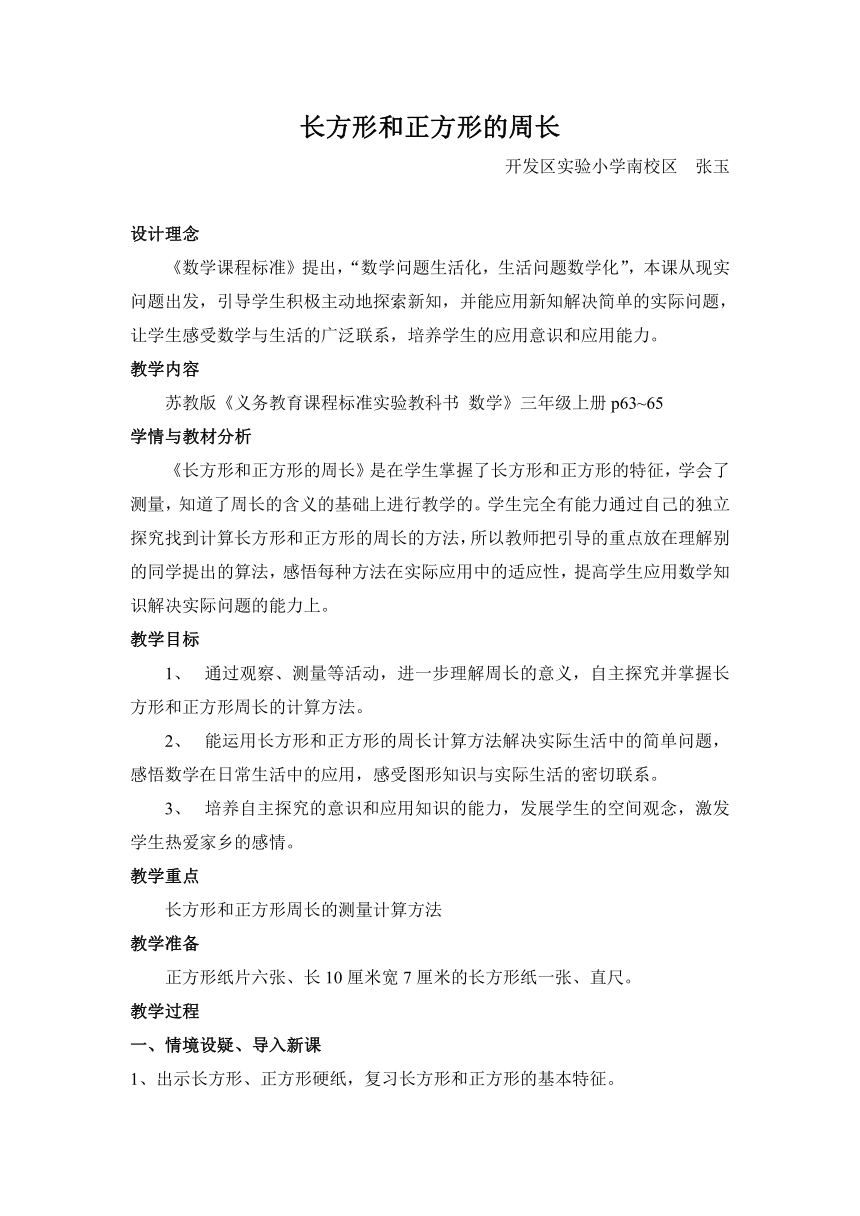 长方形和正方形的周长

开发区实验小学南校区　张玉

设计理念

《数学课程标准》提出，“数学问题生活化，生活问题数学化”，本课从现实问题出发，引导学生积极主动地探索新知，并能应用新知解决简单的实际问题，让学生感受数学与生活的广泛联系，培养学生的应用意识和应用能力。

教学内容

苏教版《义务教育课程标准实验教科书 数学》三年级上册 p63~65

学情与教材分析

《长方形和正方形的周长》是在学生掌握了长方形和正方形的特征，学会了测量，知道了周长的含义的基础上进行教学的。学生完全有能力通过自己的独立探究找到计算长方形和正方形的周长的方法，所以教师把引导的重点放在理解别的同学提出的算法，感悟每种方法在实际应用中的适应性，提高学生应用数学知识解决实际问题的能力上。

教学目标

1、 通过观察、测量等活动，进一步理解周长的意义，自主探究并掌握长方形和正方形周长的计算方法。

2、 能运用长方形和正方形的周长计算方法解决实际生活中的简单问题，感悟数学在日常生活中的应用，感受图形知识与实际生活的密切联系。

3、 培养自主探究的意识和应用知识的能力，发展学生的空间观念，激发学生热爱家乡的感情。

教学重点

长方形和正方形周长的测量计算方法

教学准备

正方形纸片六张、长 10 厘米宽 7 厘米的长方形纸一张、直尺。

教学过程

一、情境设疑、导入新课

1、出示长方形、正方形硬纸，复习长方形和正方形的基本特征。